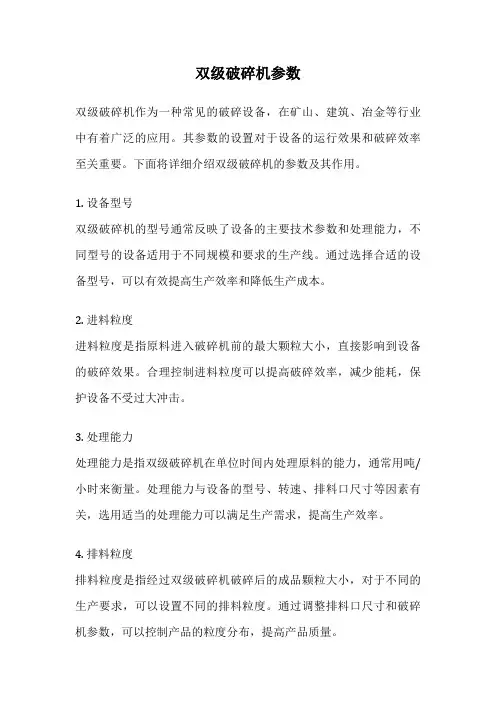 双级破碎机参数

双级破碎机作为一种常见的破碎设备，在矿山、建筑、冶金等行业中有着广泛的应用。其参数的设置对于设备的运行效果和破碎效率至关重要。下面将详细介绍双级破碎机的参数及其作用。

1. 设备型号
双级破碎机的型号通常反映了设备的主要技术参数和处理能力，不同型号的设备适用于不同规模和要求的生产线。通过选择合适的设备型号，可以有效提高生产效率和降低生产成本。

2. 进料粒度
进料粒度是指原料进入破碎机前的最大颗粒大小，直接影响到设备的破碎效果。合理控制进料粒度可以提高破碎效率，减少能耗，保护设备不受过大冲击。

3. 处理能力
处理能力是指双级破碎机在单位时间内处理原料的能力，通常用吨/小时来衡量。处理能力与设备的型号、转速、排料口尺寸等因素有关，选用适当的处理能力可以满足生产需求，提高生产效率。

4. 排料粒度
排料粒度是指经过双级破碎机破碎后的成品颗粒大小，对于不同的生产要求，可以设置不同的排料粒度。通过调整排料口尺寸和破碎机参数，可以控制产品的粒度分布，提高产品质量。